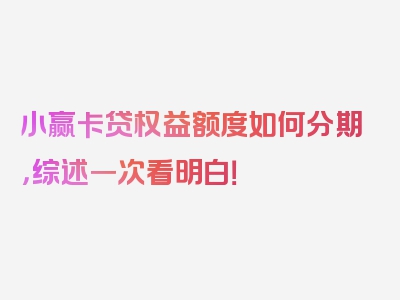 小赢卡贷权益额度如何分期,综述一次看明白!